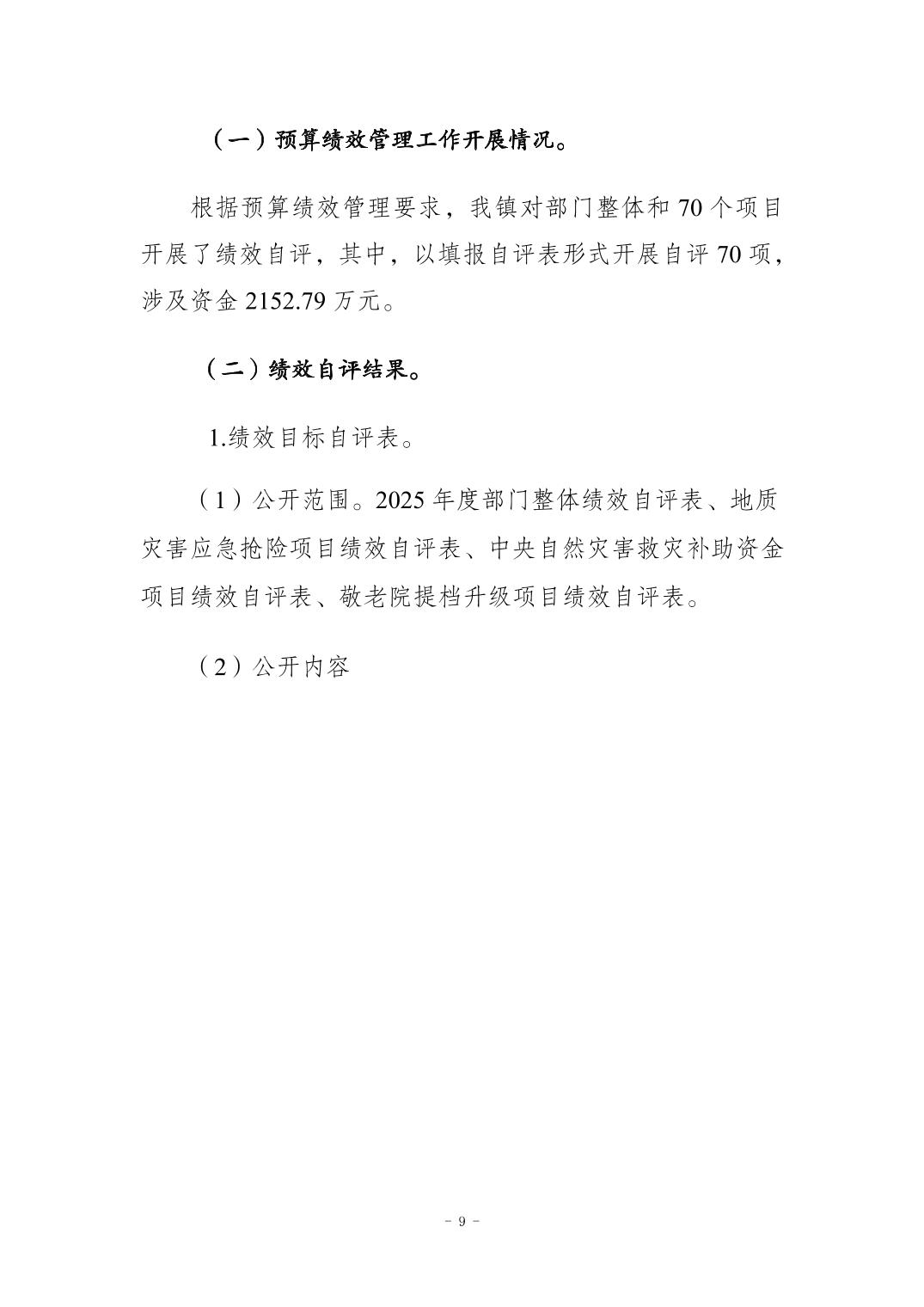 （一）预算绩效管理工作开展情况。

根据预算绩效管理要求，我镇对部门整体和 70 个项目开展了绩效自评，其中，以填报自评表形式开展自评 70 项，涉及资金 2152.79 万元。

（二）绩效自评结果。

1.绩效目标自评表。

（1）公开范围。2025 年度部门整体绩效自评表、地质灾害应急抢险项目绩效自评表、中央自然灾害救灾补助资金项目绩效自评表、敬老院提档升级项目绩效自评表。

（2）公开内容

－ 9 －